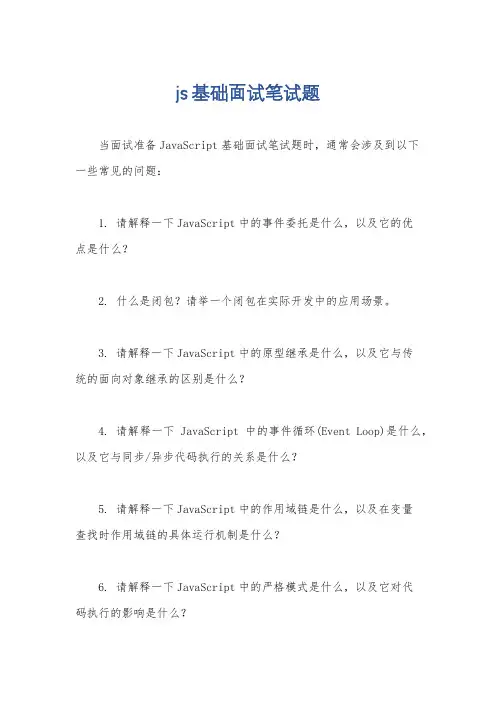 js基础面试笔试题

当面试准备 JavaScript 基础面试笔试题时，通常会涉及到以下一些常见的问题：

1. 请解释一下 JavaScript 中的事件委托是什么，以及它的优点是什么？

2. 什么是闭包？请举一个闭包在实际开发中的应用场景。

3. 请解释一下 JavaScript 中的原型继承是什么，以及它与传统的面向对象继承的区别是什么？

4. 请解释一下 JavaScript 中的事件循环(Event Loop)是什么，以及它与同步/异步代码执行的关系是什么？

5. 请解释一下 JavaScript 中的作用域链是什么，以及在变量查找时作用域链的具体运行机制是什么？

6. 请解释一下 JavaScript 中的严格模式是什么，以及它对代码执行的影响是什么？